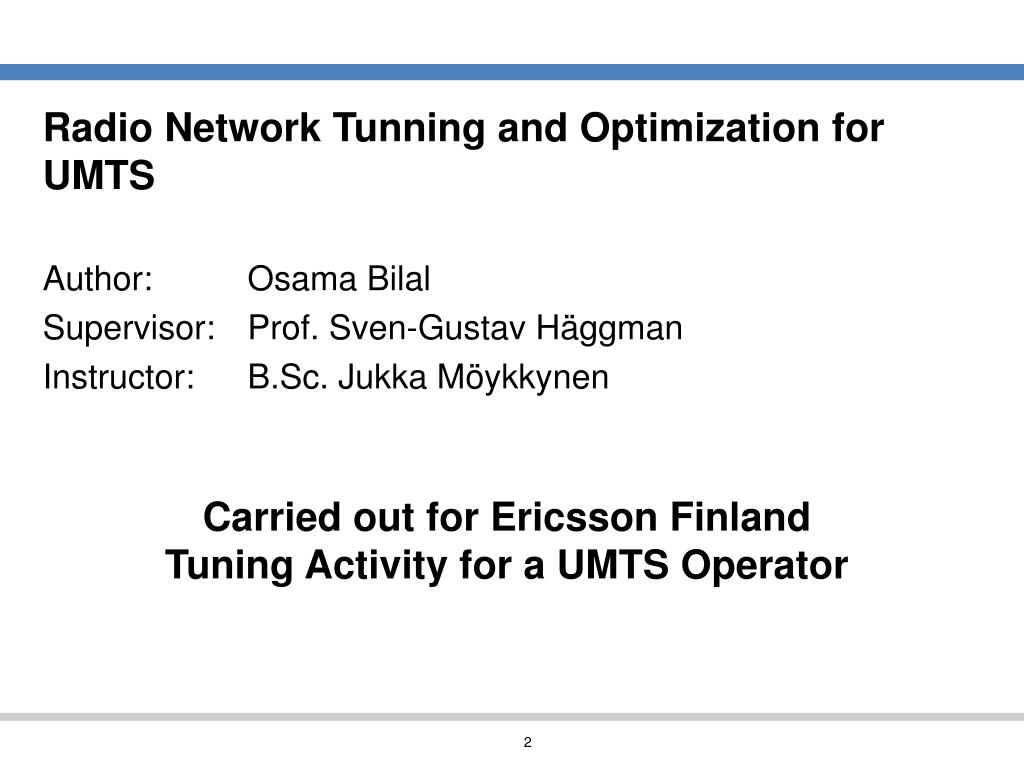 Radio Network Tunning and Optimization for UMTS

Author: Osama Bilal
Supervisor: Prof. Sven-Gustav Häggman
Instructor: B.Sc. Jukka Möykkynen

Carried out for Ericsson Finland
Tuning Activity for a UMTS Operator

2